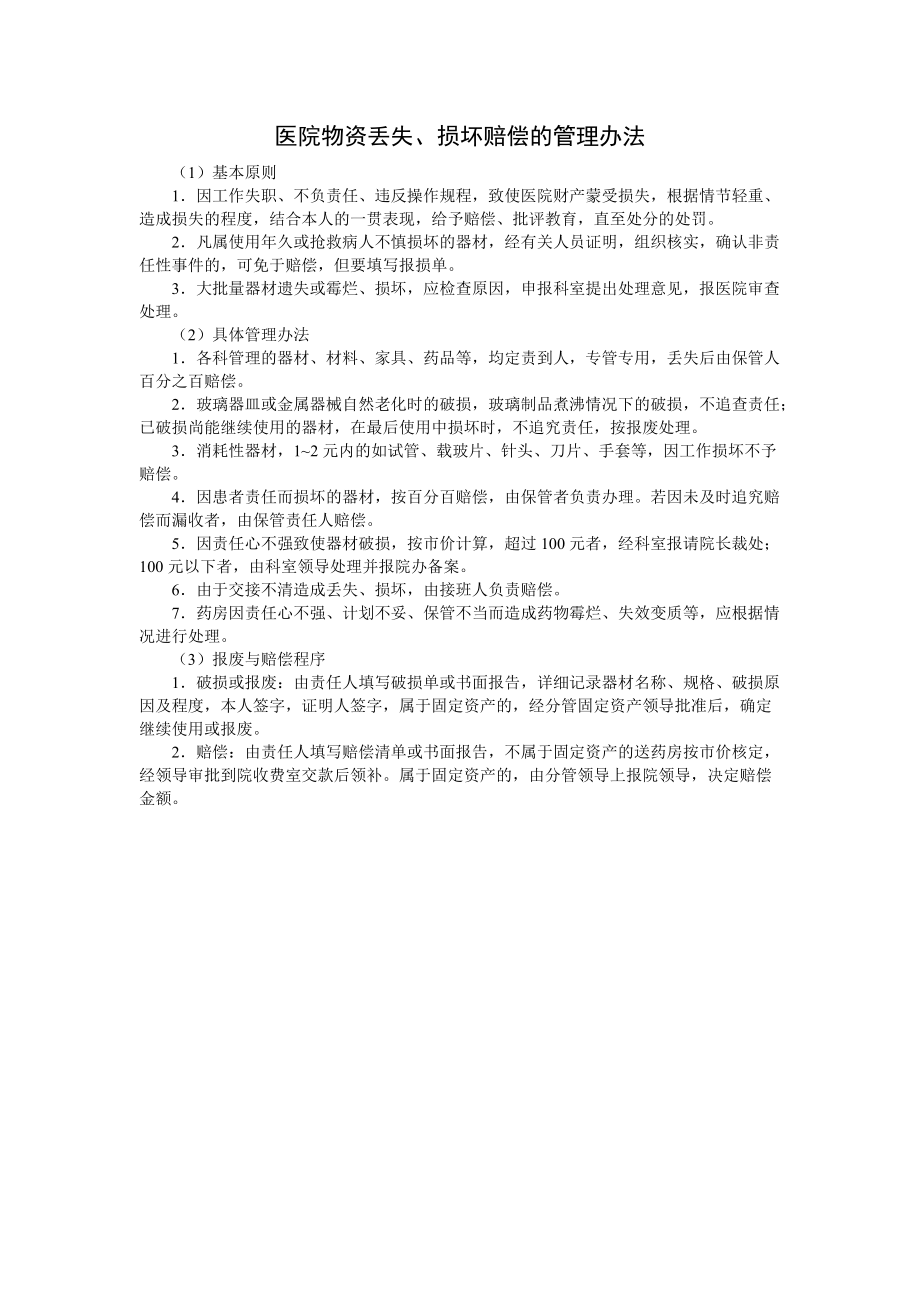 医院物资丢失、损坏赔偿的管理办法

（1）基本原则

1．因工作失职、不负责任、违反操作规程，致使医院财产蒙受损失，根据情节轻重、造成损失的程度，结合本人的一贯表现，给予赔偿、批评教育，直至处分的处罚。

2．凡属使用年久或抢救病人不慎损坏的器材，经有关人员证明，组织核实，确认非责任性事件的，可免于赔偿，但要填写报损单。

3．大批量器材遗失或霉烂、损坏，应检查原因，申报科室提出处理意见，报医院审查处理。

（2）具体管理办法

1．各科管理的器材、材料、家具、药品等，均定责到人，专管专用，丢失后由保管人百分之百赔偿。

2．玻璃器皿或金属器械自然老化时的破损，玻璃制品煮沸情况下的破损，不追查责任；已破损尚能继续使用的器材，在最后使用中损坏时，不追究责任，按报废处理。

3．消耗性器材，1~2 元内的如试管、载玻片、针头、刀片、手套等，因工作损坏不予赔偿。

4．因患者责任而损坏的器材，按百分百赔偿，由保管者负责办理。若因未及时追究赔偿而漏收者，由保管责任人赔偿。

5．因责任心不强致使器材破损，按市价计算，超过 100 元者，经科室报请院长裁处；100 元以下者，由科室领导处理并报院办备案。

6．由于交接不清造成丢失、损坏，由接班人负责赔偿。

7．药房因责任心不强、计划不妥、保管不当而造成药物霉烂、失效变质等，应根据情况进行处理。

（3）报废与赔偿程序

1．破损或报废：由责任人填写破损单或书面报告，详细记录器材名称、规格、破损原因及程度，本人签字，证明人签字，属于固定资产的，经分管固定资产领导批准后，确定继续使用或报废。

2．赔偿：由责任人填写赔偿清单或书面报告，不属于固定资产的送药房按市价核定，经领导审批到院收费室交款后领补。属于固定资产的，由分管领导上报院领导，决定赔偿金额。